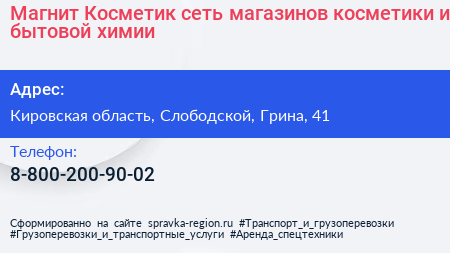 Магнит Косметик сеть магазинов косметики и бытовой химии

Адрес:

Кировская область, Слободской, Грина, 41

Телефон:

8-800-200-90-02

Сформированно на сайте spravka-region.ru #Транспорт_и_грузоперевозки #Грузоперевозки_и_транспортные_услуги #Аренда_спецтехники